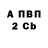 А ПВП
2 Cb